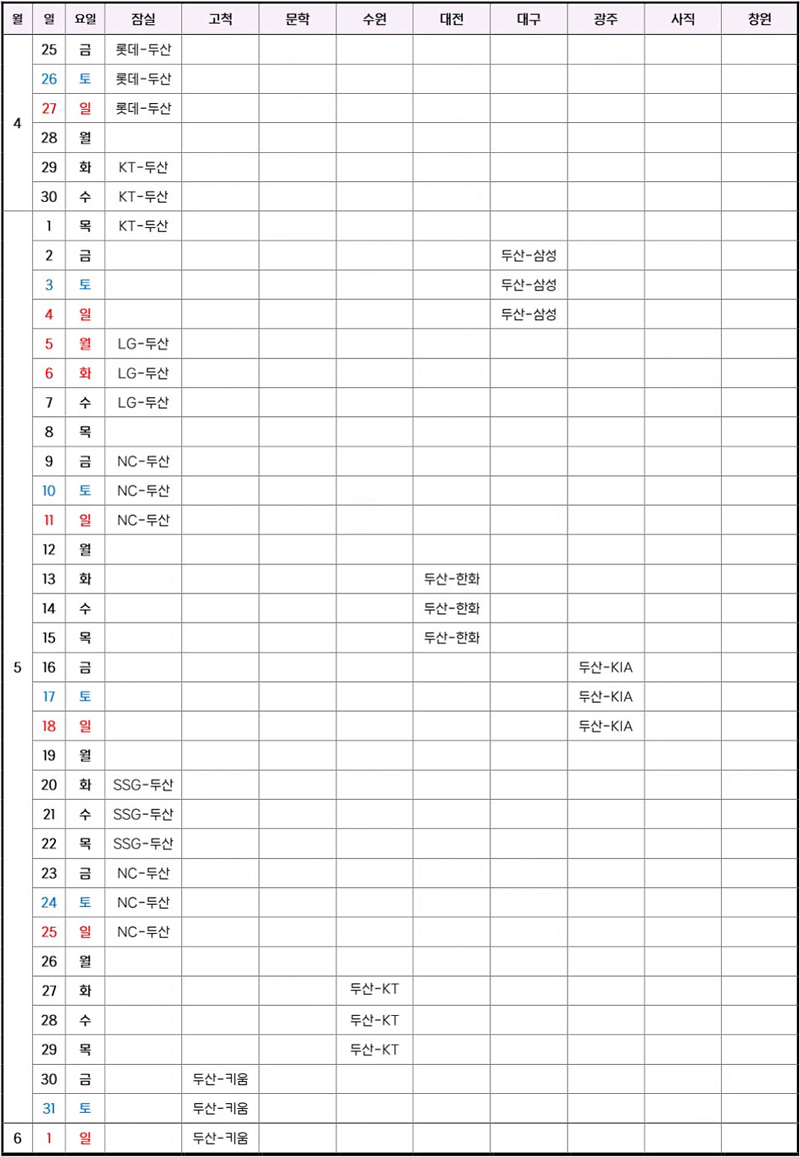 | 월 | 일 | 요일 | 잠실 | 고척 | 문학 | 수원 | 대전 | 대구 | 광주 | 사직 | 창원 |
|---|---|---|---|---|---|---|---|---|---|---|---|
| 4 | 25 | 금 | 롯데-두산 | | | | | | | | |
| | 26 | 토 | 롯데-두산 | | | | | | | | |
| | 27 | 일 | 롯데-두산 | | | | | | | | |
| | 28 | 월 | | | | | | | | | |
| | 29 | 화 | KT-두산 | | | | | | | | |
| | 30 | 수 | KT-두산 | | | | | | | | |
| 5 | 1 | 목 | KT-두산 | | | | | | | | |
| | 2 | 금 | | | | | | 두산-삼성 | | | |
| | 3 | 토 | | | | | | 두산-삼성 | | | |
| | 4 | 일 | | | | | | 두산-삼성 | | | |
| | 5 | 월 | LG-두산 | | | | | | | | |
| | 6 | 화 | LG-두산 | | | | | | | | |
| | 7 | 수 | LG-두산 | | | | | | | | |
| | 8 | 목 | | | | | | | | | |
| | 9 | 금 | NC-두산 | | | | | | | | |
| | 10 | 토 | NC-두산 | | | | | | | | |
| | 11 | 일 | NC-두산 | | | | | | | | |
| | 12 | 월 | | | | | | | | | |
| | 13 | 화 | | | | | 두산-한화 | | | | |
| | 14 | 수 | | | | | 두산-한화 | | | | |
| | 15 | 목 | | | | | 두산-한화 | | | | |
| | 16 | 금 | | | | | | | 두산-KIA | | |
| | 17 | 토 | | | | | | | 두산-KIA | | |
| | 18 | 일 | | | | | | | 두산-KIA | | |
| | 19 | 월 | | | | | | | | | |
| | 20 | 화 | SSG-두산 | | | | | | | | |
| | 21 | 수 | SSG-두산 | | | | | | | | |
| | 22 | 목 | SSG-두산 | | | | | | | | |
| | 23 | 금 | NC-두산 | | | | | | | | |
| | 24 | 토 | NC-두산 | | | | | | | | |
| | 25 | 일 | NC-두산 | | | | | | | | |
| | 26 | 월 | | | | | | | | | |
| | 27 | 화 | | | | 두산-KT | | | | | |
| | 28 | 수 | | | | 두산-KT | | | | | |
| | 29 | 목 | | | | 두산-KT | | | | | |
| | 30 | 금 | | 두산-키움 | | | | | | | |
| | 31 | 토 | | 두산-키움 | | | | | | | |
| 6 | 1 | 일 | | 두산-키움 | | | | | | | |